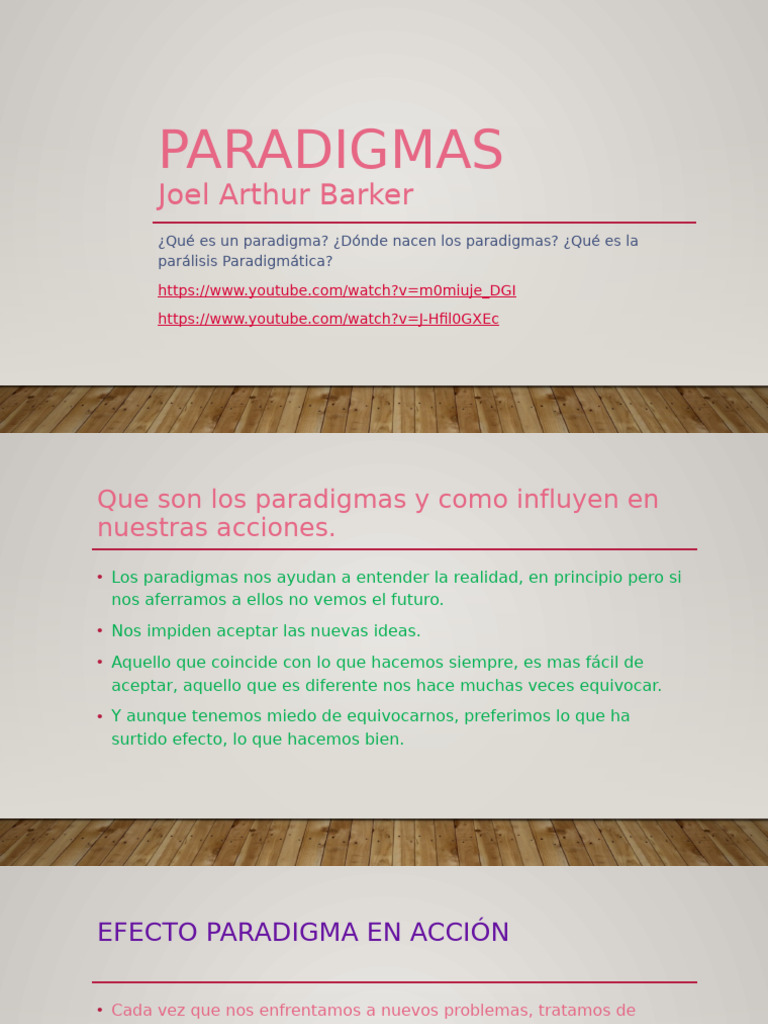 PARADIGMAS
Joel Arthur Barker

¿Qué es un paradigma? ¿Dónde nacen los paradigmas? ¿Qué es la parálisis Paradigmática?

https://www.youtube.com/watch?v=m0miuje_DGI

https://www.youtube.com/watch?v=J-Hfil0GXEc

Que son los paradigmas y como influyen en nuestras acciones.

• Los paradigmas nos ayudan a entender la realidad, en principio pero si nos aferramos a ellos no vemos el futuro.
• Nos impiden aceptar las nuevas ideas.
• Aquello que coincide con lo que hacemos siempre, es mas fácil de aceptar, aquello que es diferente nos hace muchas veces equivocar.
• Y aunque tenemos miedo de equivocarnos, preferimos lo que ha surtido efecto, lo que hacemos bien.

EFECTO PARADIGMA EN ACCIÓN

• Cada vez que nos enfrentamos a nuevos problemas, tratamos de